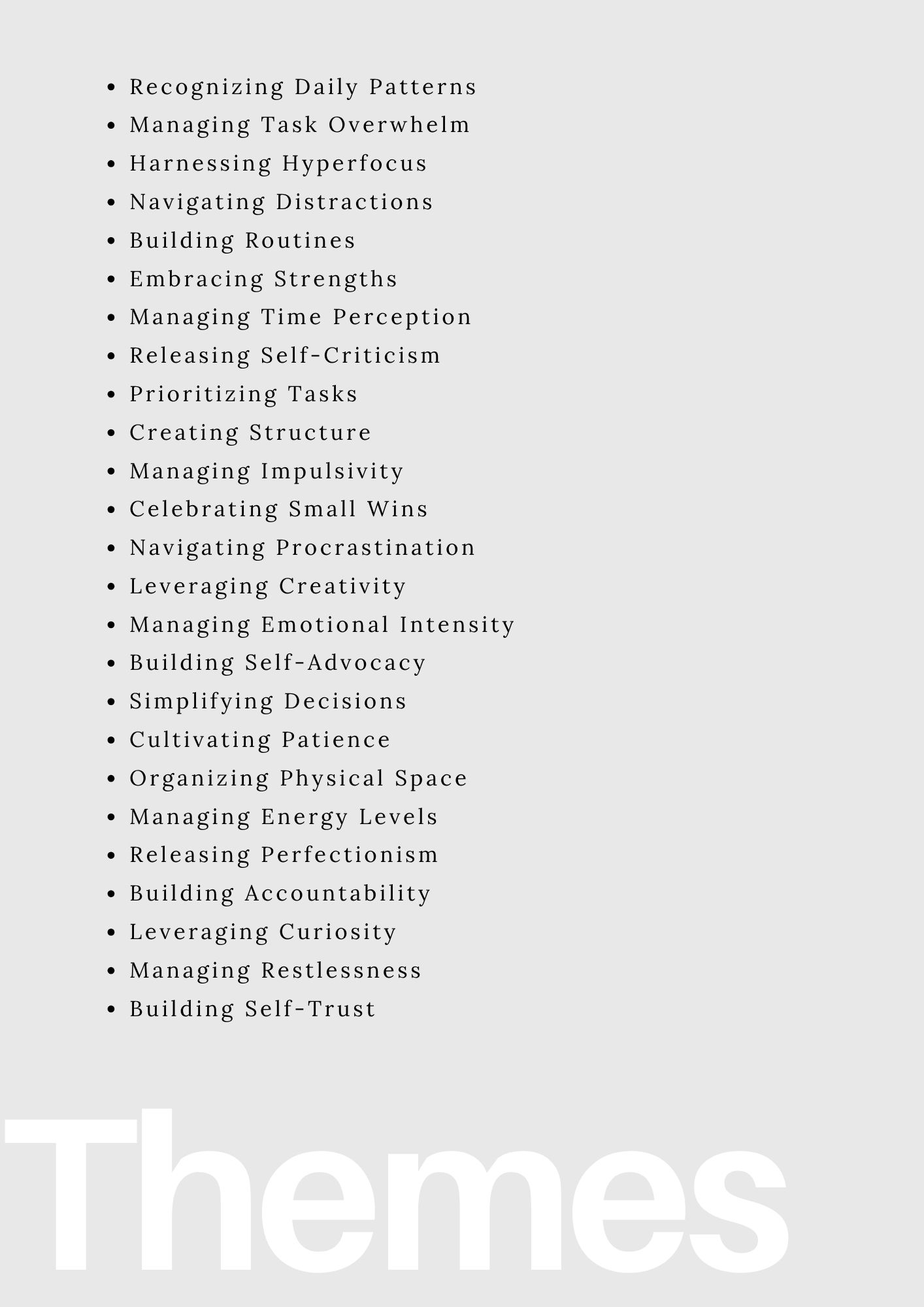 • Recognizing Daily Patterns
• Managing Task Overwhelm
• Harnessing Hyperfocus
• Navigating Distractions
• Building Routines
• Embracing Strengths
• Managing Time Perception
• Releasing Self-Criticism
• Prioritizing Tasks
• Creating Structure
• Managing Impulsivity
• Celebrating Small Wins
• Navigating Procrastination
• Leveraging Creativity
• Managing Emotional Intensity
• Building Self-Advocacy
• Simplifying Decisions
• Cultivating Patience
• Organizing Physical Space
• Managing Energy Levels
• Releasing Perfectionism
• Building Accountability
• Leveraging Curiosity
• Managing Restlessness
• Building Self-Trust

Themes